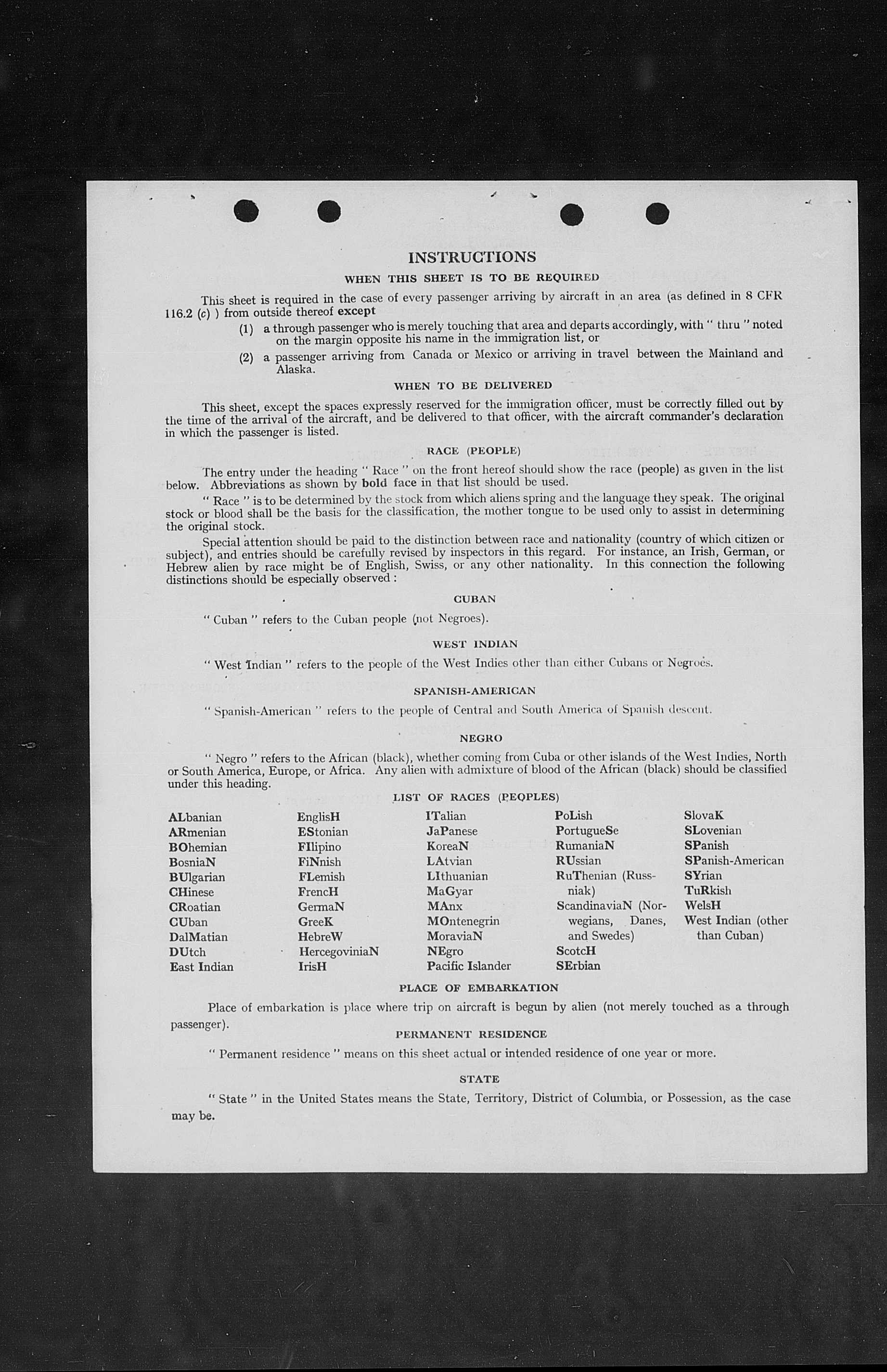 INSTRUCTIONS

WHEN THIS SHEET IS TO BE REQUIRED

This sheet is required in the case of every passenger arriving by aircraft in an area (as defined in 8 CFR 116.2 (c) ) from outside thereof except

(1) a through passenger who is merely touching that area and departs accordingly, with " thru " noted on the margin opposite his name in the immigration list, or

(2) a passenger arriving from Canada or Mexico or arriving in travel between the Mainland and Alaska.

WHEN TO BE DELIVERED

This sheet, except the spaces expressly reserved for the immigration officer, must be correctly filled out by the time of the arrival of the aircraft, and be delivered to that officer, with the aircraft commander's declaration in which the passenger is listed.

RACE (PEOPLE)

The entry under the heading " Race " on the front hereof should show the race (people) as given in the list below. Abbreviations as shown by bold face in that list should be used.

" Race " is to be determined by the stock from which aliens spring and the language they speak. The original stock or blood shall be the basis for the classification, the mother tongue to be used only to assist in determining the original stock.

Special attention should be paid to the distinction between race and nationality (country of which citizen or subject), and entries should be carefully revised by inspectors in this regard. For instance, an Irish, German, or Hebrew alien by race might be of English, Swiss, or any other nationality. In this connection the following distinctions should be especially observed :

CUBAN

" Cuban " refers to the Cuban people (not Negroes).

WEST INDIAN

" West Indian " refers to the people of the West Indies other than either Cubans or Negroes.

SPANISH-AMERICAN

" Spanish-American " refers to the people of Central and South America of Spanish descent.

NEGRO

" Negro " refers to the African (black), whether coming from Cuba or other islands of the West Indies, North or South America, Europe, or Africa. Any alien with admixture of blood of the African (black) should be classified under this heading.

LIST OF RACES (PEOPLES)

ALbanian
ARmenian
BOhemian
BosniaN
BUlgarian
CHinese
CRoatian
CUban
DalMatian
DUtch
East Indian

EnglisH
EStonian
FIlipino
FiNnish
FLemish
FrencH
GermaN
GreeK
HebreW
HercegoviniaN
IrisH

ITalian
JaPanese
KoreaN
LAtvian
LIthuanian
MaGyar
MAnx
MOntenegrin
MoraviaN
NEgro
Pacific Islander

PoLish
PortugueSe
RumaniaN
RUssian
RuThenian (Russniak)
ScandinaviaN (Norwegians, Danes, and Swedes)
ScotcH
SErbian

SlovaK
SLovenian
SPanish
SPanish-American
SYrian
TuRkish
WelsH
West Indian (other than Cuban)

PLACE OF EMBARKATION

Place of embarkation is place where trip on aircraft is begun by alien (not merely touched as a through passenger).

PERMANENT RESIDENCE

" Permanent residence " means on this sheet actual or intended residence of one year or more.

STATE

" State " in the United States means the State, Territory, District of Columbia, or Possession, as the case may be.